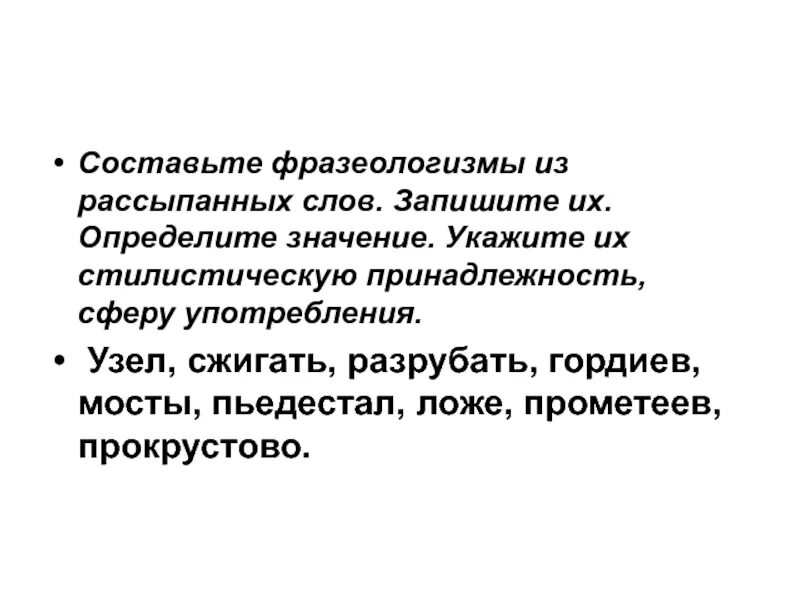 • Составьте фразеологизмы из рассыпанных слов. Запишите их. Определите значение. Укажите их стилистическую принадлежность, сферу употребления.

• Узел, сжигать, разрубать, гордиев, мосты, пьедестал, ложе, прометеев, прокрустово.